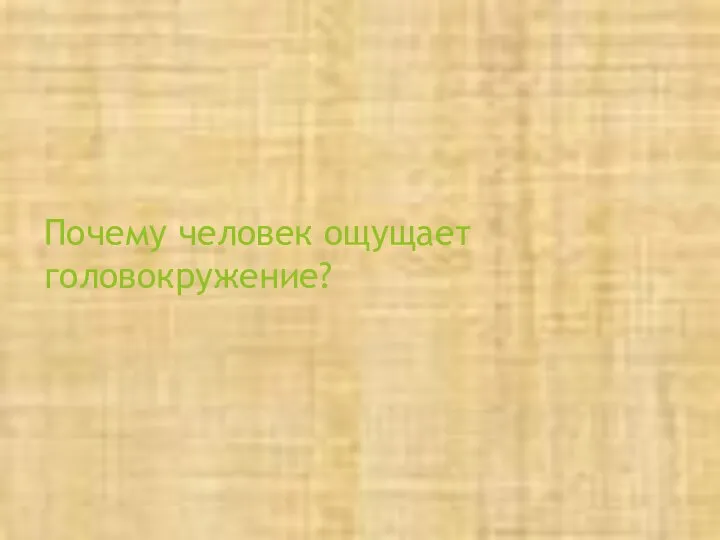 Почему человек ощущает головокружение?